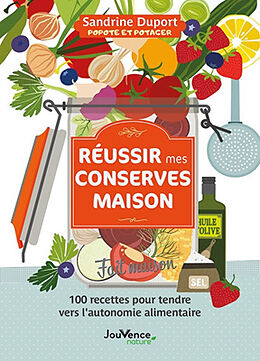 Sandrine Duport
POPOTE ET POTAGER

RÉUSSIR mes CONSERVES MAISON

HUILE D'OLIVE

Fait maison

SEL

100 recettes pour tendre vers l'autonomie alimentaire

JouVence nature